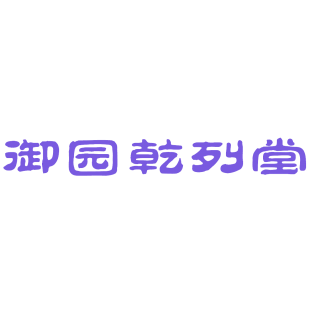 御园乾列堂